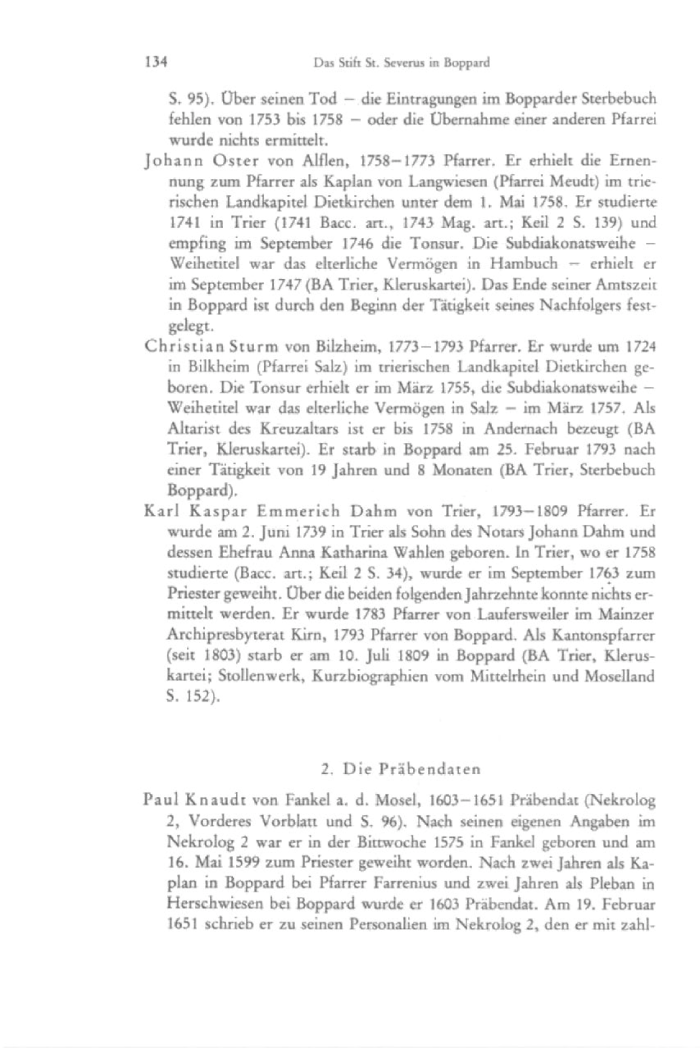 134 Das Stift St. Severus in Boppard

S. 95). Über seinen Tod – die Eintragungen im Bopparder Sterbebuch fehlen von 1753 bis 1758 – oder die Übernahme einer anderen Pfarrei wurde nichts ermittelt.

Johann Oster von Alflen, 1758–1773 Pfarrer. Er erhielt die Ernennung zum Pfarrer als Kaplan von Langwiesen (Pfarrei Meudt) im trierischen Landkapitel Dietkirchen unter dem 1. Mai 1758. Er studierte 1741 in Trier (1741 Bacc. art., 1743 Mag. art.; Keil 2 S. 139) und empfing im September 1746 die Tonsur. Die Subdiakonatsweihe – Weihetitel war das elterliche Vermögen in Hambuch – erhielt er im September 1747 (BA Trier, Kleruskartei). Das Ende seiner Amtszeit in Boppard ist durch den Beginn der Tätigkeit seines Nachfolgers festgelegt.

Christian Sturm von Bilzheim, 1773–1793 Pfarrer. Er wurde um 1724 in Bilkheim (Pfarrei Salz) im trierischen Landkapitel Dietkirchen geboren. Die Tonsur erhielt er im März 1755, die Subdiakonatsweihe – Weihetitel war das elterliche Vermögen in Salz – im März 1757. Als Altarist des Kreuzaltars ist er bis 1758 in Andernach bezeugt (BA Trier, Kleruskartei). Er starb in Boppard am 25. Februar 1793 nach einer Tätigkeit von 19 Jahren und 8 Monaten (BA Trier, Sterbebuch Boppard).

Karl Kaspar Emmerich Dahm von Trier, 1793–1809 Pfarrer. Er wurde am 2. Juni 1739 in Trier als Sohn des Notars Johann Dahm und dessen Ehefrau Anna Katharina Wahlen geboren. In Trier, wo er 1758 studierte (Bacc. art.; Keil 2 S. 34), wurde er im September 1763 zum Priester geweiht. Über die beiden folgenden Jahrzehnte konnte nichts ermittelt werden. Er wurde 1783 Pfarrer von Laufersweiler im Mainzer Archipresbyterat Kirn, 1793 Pfarrer von Boppard. Als Kantonspfarrer (seit 1803) starb er am 10. Juli 1809 in Boppard (BA Trier, Kleruskartei; Stollenwerk, Kurzbiographien vom Mittelrhein und Moselland S. 152).

2. Die Präbendaten

Paul Knaudt von Fankel a. d. Mosel, 1603–1651 Präbendat (Nekrolog 2, Vorderes Vorblatt und S. 96). Nach seinen eigenen Angaben im Nekrolog 2 war er in der Bittwoche 1575 in Fankel geboren und am 16. Mai 1599 zum Priester geweiht worden. Nach zwei Jahren als Kaplan in Boppard bei Pfarrer Farrenius und zwei Jahren als Pleban in Herschwiesen bei Boppard wurde er 1603 Präbendat. Am 19. Februar 1651 schrieb er zu seinen Personalien im Nekrolog 2, den er mit zahl-